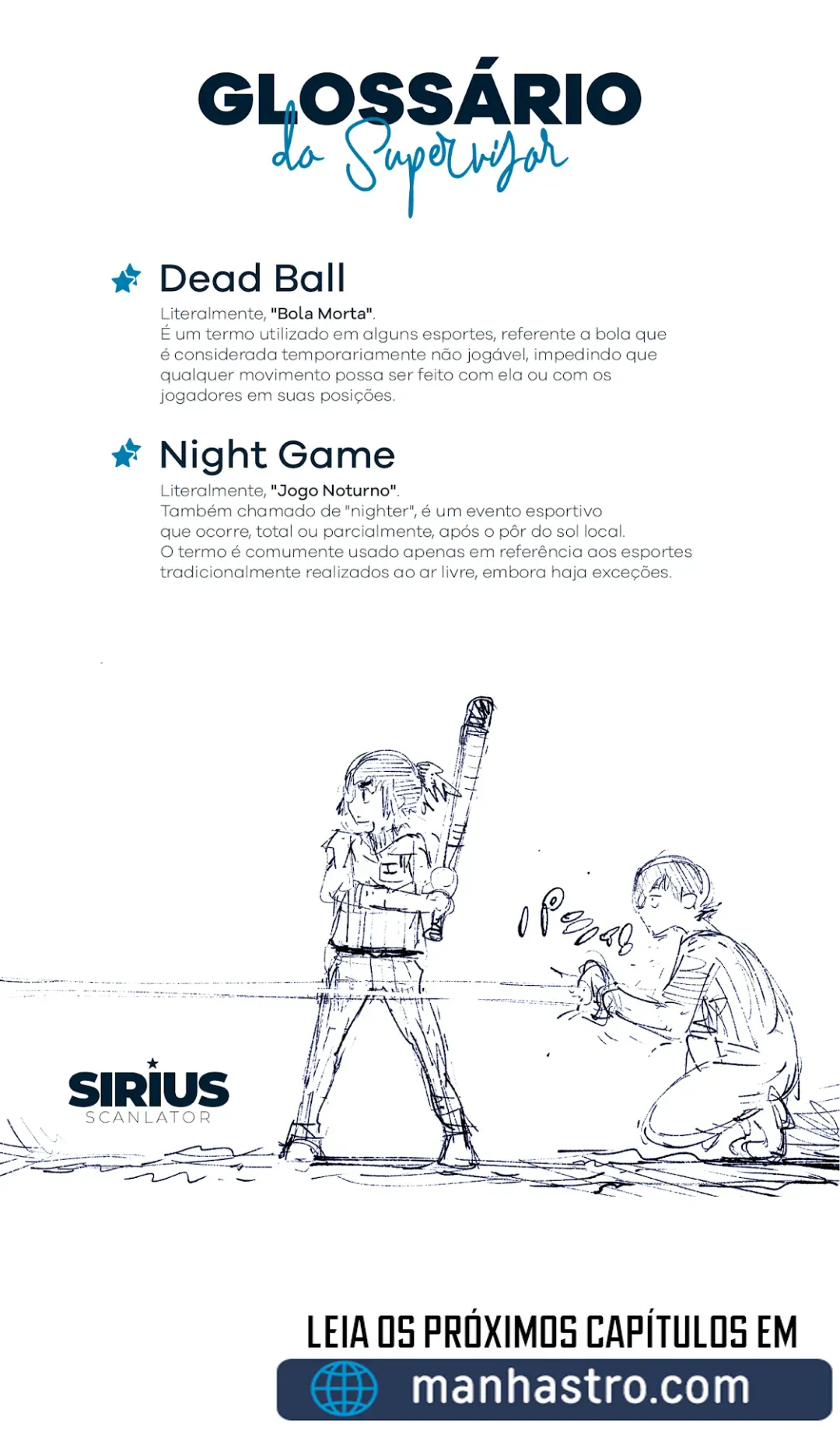 GLOSSÁRIO
do Supervisor

Dead Ball

Literalmente, "Bola Morta".
É um termo utilizado em alguns esportes, referente a bola que é considerada temporariamente não jogável, impedindo que qualquer movimento possa ser feito com ela ou com os jogadores em suas posições.

Night Game

Literalmente, "Jogo Noturno".
Também chamado de "nighter", é um evento esportivo que ocorre, total ou parcialmente, após o pôr do sol local.
O termo é comumente usado apenas em referência aos esportes tradicionalmente realizados ao ar livre, embora haja exceções.

SIRIUS
SCANLATOR

LEIA OS PRÓXIMOS CAPÍTULOS EM
manhastro.com